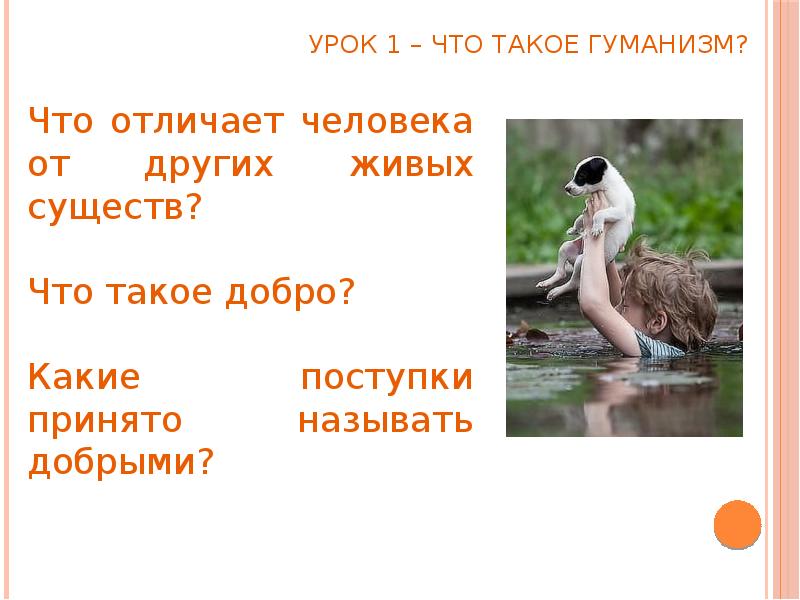 УРОК 1 – ЧТО ТАКОЕ ГУМАНИЗМ?

Что отличает человека от других живых существ?

Что такое добро?

Какие поступки принято называть добрыми?